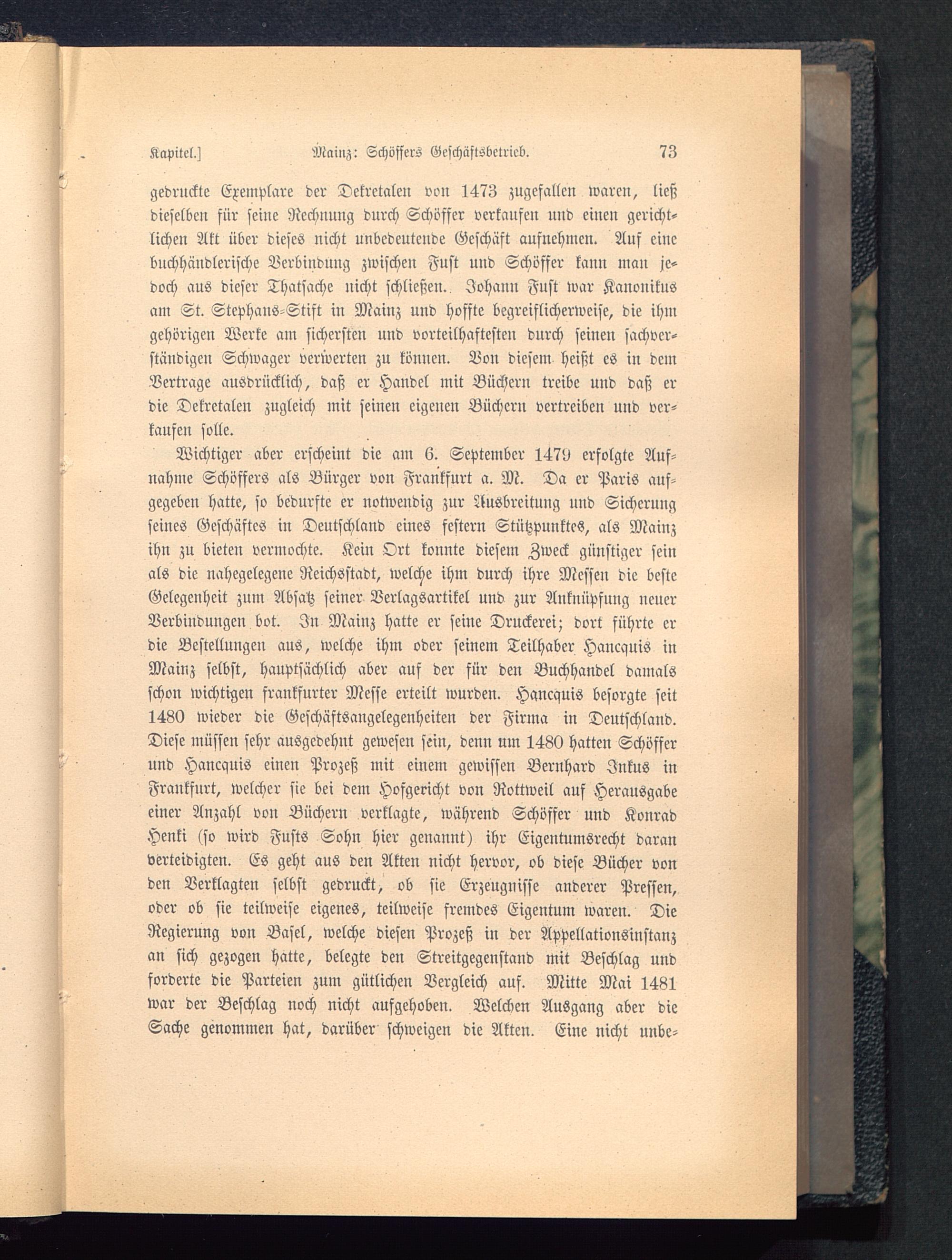 Kapitel.] Mainz: Schöffers Geschäftsbetrieb. 73

gedruckte Exemplare der Dekretalen von 1473 zugefallen waren, ließ dieselben für seine Rechnung durch Schöffer verkaufen und einen gerichtlichen Akt über dieses nicht unbedeutende Geschäft aufnehmen. Auf eine buchhändlerische Verbindung zwischen Fust und Schöffer kann man jedoch aus dieser Thatsache nicht schließen. Johann Fust war Kanonikus am St. Stephans-Stift in Mainz und hoffte begreiflicherweise, die ihm gehörigen Werke am sichersten und vorteilhaftesten durch seinen sachverständigen Schwager verwerten zu können. Von diesem heißt es in dem Vertrage ausdrücklich, daß er Handel mit Büchern treibe und daß er die Dekretalen zugleich mit seinen eigenen Büchern vertreiben und verkaufen solle.

Wichtiger aber erscheint die am 6. September 1479 erfolgte Aufnahme Schöffers als Bürger von Frankfurt a. M. Da er Paris aufgegeben hatte, so bedurfte er notwendig zur Ausbreitung und Sicherung seines Geschäftes in Deutschland eines festern Stützpunktes, als Mainz ihn zu bieten vermochte. Kein Ort konnte diesem Zweck günstiger sein als die nahegelegene Reichsstadt, welche ihm durch ihre Messen die beste Gelegenheit zum Absatz seiner Verlagsartikel und zur Anknüpfung neuer Verbindungen bot. In Mainz hatte er seine Druckerei; dort führte er die Bestellungen aus, welche ihm oder seinem Teilhaber Hancquis in Mainz selbst, hauptsächlich aber auf der für den Buchhandel damals schon wichtigen frankfurter Messe erteilt wurden. Hancquis besorgte seit 1480 wieder die Geschäftsangelegenheiten der Firma in Deutschland. Diese müssen sehr ausgedehnt gewesen sein, denn um 1480 hatten Schöffer und Hancquis einen Prozeß mit einem gewissen Bernhard Inkus in Frankfurt, welcher sie bei dem Hofgericht von Rottweil auf Herausgabe einer Anzahl von Büchern verklagte, während Schöffer und Konrad Henki (so wird Fusts Sohn hier genannt) ihr Eigentumsrecht daran verteidigten. Es geht aus den Akten nicht hervor, ob diese Bücher von den Verklagten selbst gedruckt, ob sie Erzeugnisse anderer Pressen, oder ob sie teilweise eigenes, teilweise fremdes Eigentum waren. Die Regierung von Basel, welche diesen Prozeß in der Appellationsinstanz an sich gezogen hatte, belegte den Streitgegenstand mit Beschlag und forderte die Parteien zum gütlichen Vergleich auf. Mitte Mai 1481 war der Beschlag noch nicht aufgehoben. Welchen Ausgang aber die Sache genommen hat, darüber schweigen die Akten. Eine nicht unbe-